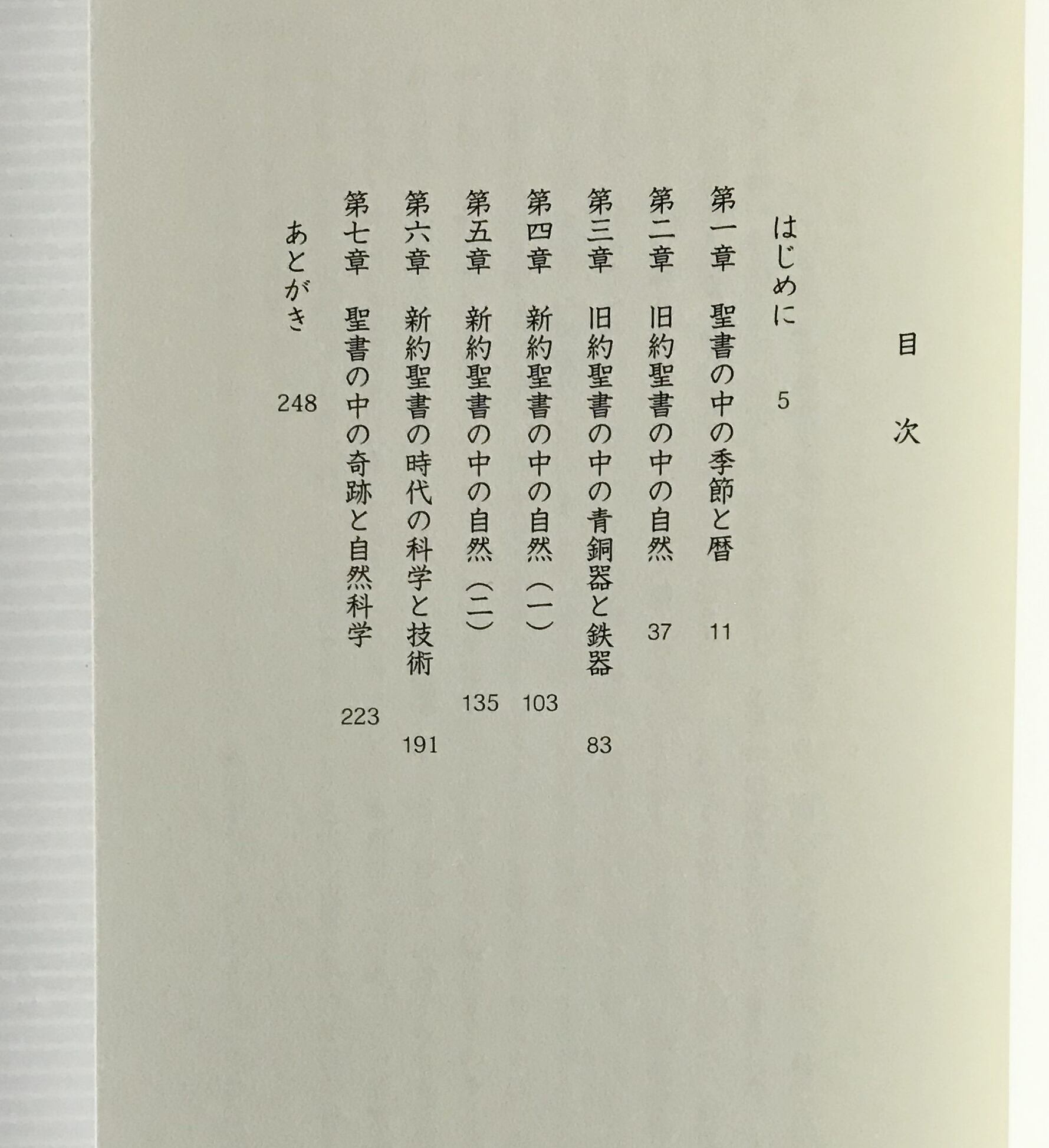 目次

はじめに 5

第一章 聖書の中の季節と暦 11

第二章 旧約聖書の中の自然 37

第三章 旧約聖書の中の青銅器と鉄器 83

第四章 新約聖書の中の自然(一) 103

第五章 新約聖書の中の自然(二) 135

第六章 新約聖書の時代の科学と技術 191

第七章 聖書の中の奇跡と自然科学 223

あとがき 248